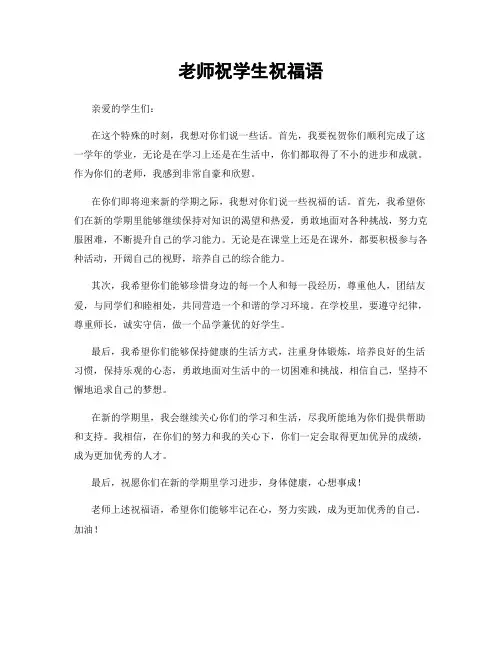 老师祝学生祝福语

亲爱的学生们：

在这个特殊的时刻，我想对你们说一些话。首先，我要祝贺你们顺利完成了这一学年的学业，无论是在学习上还是在生活中，你们都取得了不小的进步和成就。作为你们的老师，我感到非常自豪和欣慰。

在你们即将迎来新的学期之际，我想对你们说一些祝福的话。首先，我希望你们在新的学期里能够继续保持对知识的渴望和热爱，勇敢地面对各种挑战，努力克服困难，不断提升自己的学习能力。无论是在课堂上还是在课外，都要积极参与各种活动，开阔自己的视野，培养自己的综合能力。

其次，我希望你们能够珍惜身边的每一个人和每一段经历，尊重他人，团结友爱，与同学们和睦相处，共同营造一个和谐的学习环境。在学校里，要遵守纪律，尊重师长，诚实守信，做一个品学兼优的好学生。

最后，我希望你们能够保持健康的生活方式，注重身体锻炼，培养良好的生活习惯，保持乐观的心态，勇敢地面对生活中的一切困难和挑战，相信自己，坚持不懈地追求自己的梦想。

在新的学期里，我会继续关心你们的学习和生活，尽我所能地为你们提供帮助和支持。我相信，在你们的努力和我的关心下，你们一定会取得更加优异的成绩，成为更加优秀的人才。

最后，祝愿你们在新的学期里学习进步，身体健康，心想事成！

老师上述祝福语，希望你们能够牢记在心，努力实践，成为更加优秀的自己。加油！